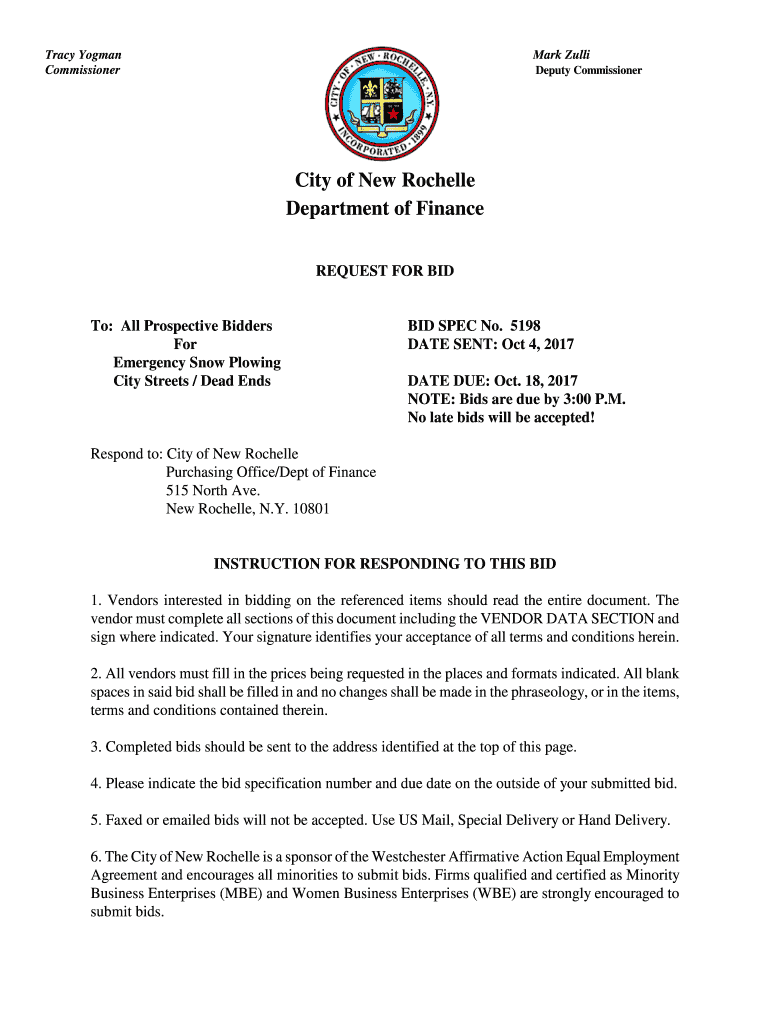 Tracy Yogman
Commissioner

Mark Zulli
Deputy Commissioner

CITY OF NEW ROCHELLE N.Y.
INCORPORATED 1899

City of New Rochelle
Department of Finance

REQUEST FOR BID

To: All Prospective Bidders
For
Emergency Snow Plowing
City Streets / Dead Ends

BID SPEC No. 5198
DATE SENT: Oct 4, 2017

DATE DUE: Oct. 18, 2017
NOTE: Bids are due by 3:00 P.M.
No late bids will be accepted!

Respond to: City of New Rochelle
Purchasing Office/Dept of Finance
515 North Ave.
New Rochelle, N.Y. 10801

INSTRUCTION FOR RESPONDING TO THIS BID

1. Vendors interested in bidding on the referenced items should read the entire document. The vendor must complete all sections of this document including the VENDOR DATA SECTION and sign where indicated. Your signature identifies your acceptance of all terms and conditions herein.

2. All vendors must fill in the prices being requested in the places and formats indicated. All blank spaces in said bid shall be filled in and no changes shall be made in the phraseology, or in the items, terms and conditions contained therein.

3. Completed bids should be sent to the address identified at the top of this page.

4. Please indicate the bid specification number and due date on the outside of your submitted bid.

5. Faxed or emailed bids will not be accepted. Use US Mail, Special Delivery or Hand Delivery.

6. The City of New Rochelle is a sponsor of the Westchester Affirmative Action Equal Employment Agreement and encourages all minorities to submit bids. Firms qualified and certified as Minority Business Enterprises (MBE) and Women Business Enterprises (WBE) are strongly encouraged to submit bids.